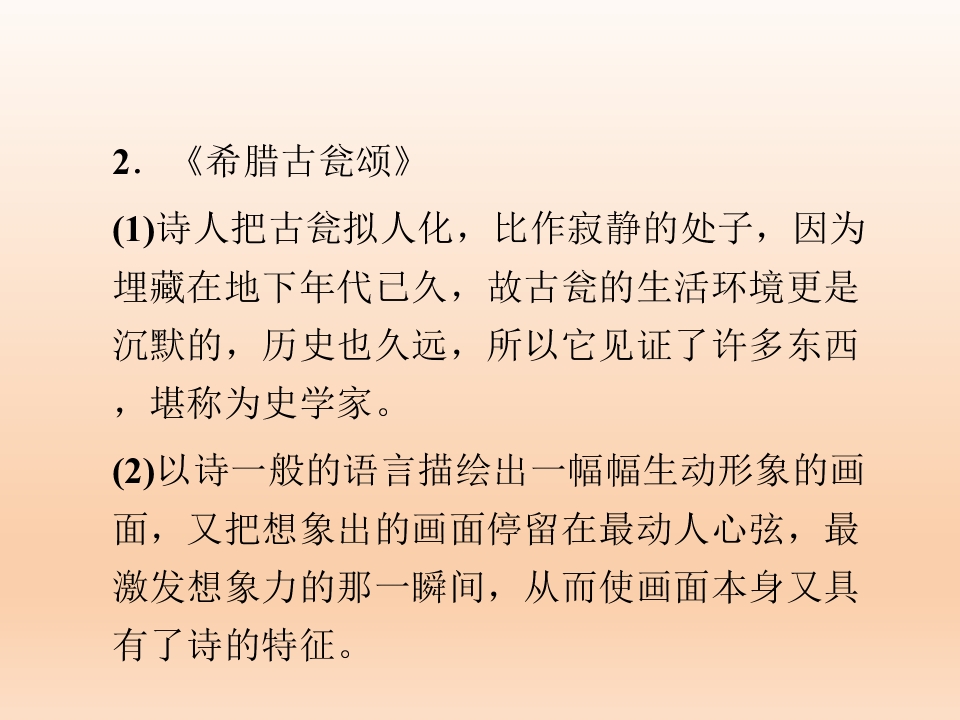 2．《希腊古瓮颂》

(1)诗人把古瓮拟人化，比作寂静的处子，因为埋藏在地下年代已久，故古瓮的生活环境更是沉默的，历史也久远，所以它见证了许多东西，堪称为史学家。

(2)以诗一般的语言描绘出一幅幅生动形象的画面，又把想象出的画面停留在最动人心弦，最激发想象力的那一瞬间，从而使画面本身又具有了诗的特征。